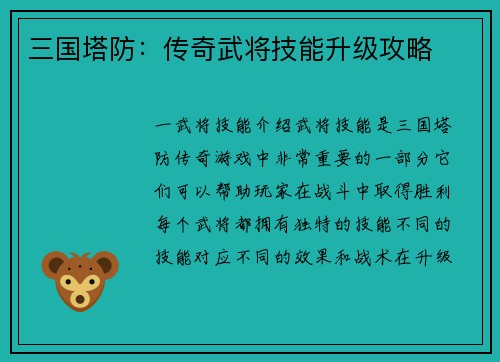 三国塔防：传奇武将技能升级攻略

一武将技能介绍武将技能是三国塔防传奇游戏中非常重要的一部分它们可以帮助玩家在战斗中取得胜利每个武将都拥有独特的技能不同的技能对应不同的效果和战术在升级